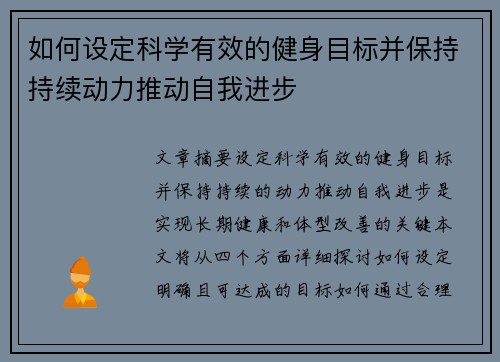 如何设定科学有效的健身目标并保持持续动力推动自我进步

文章摘要设定科学有效的健身目标并保持持续的动力推动自我进步是实现长期健康和体型改善的关键本文将从四个方面详细探讨如何设定明确且可达成的目标如何通过合理